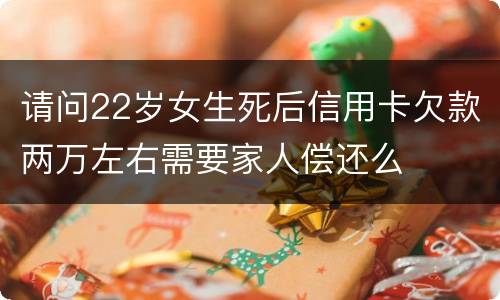 请问22岁女生死后信用卡欠款两万左右需要家人偿还么